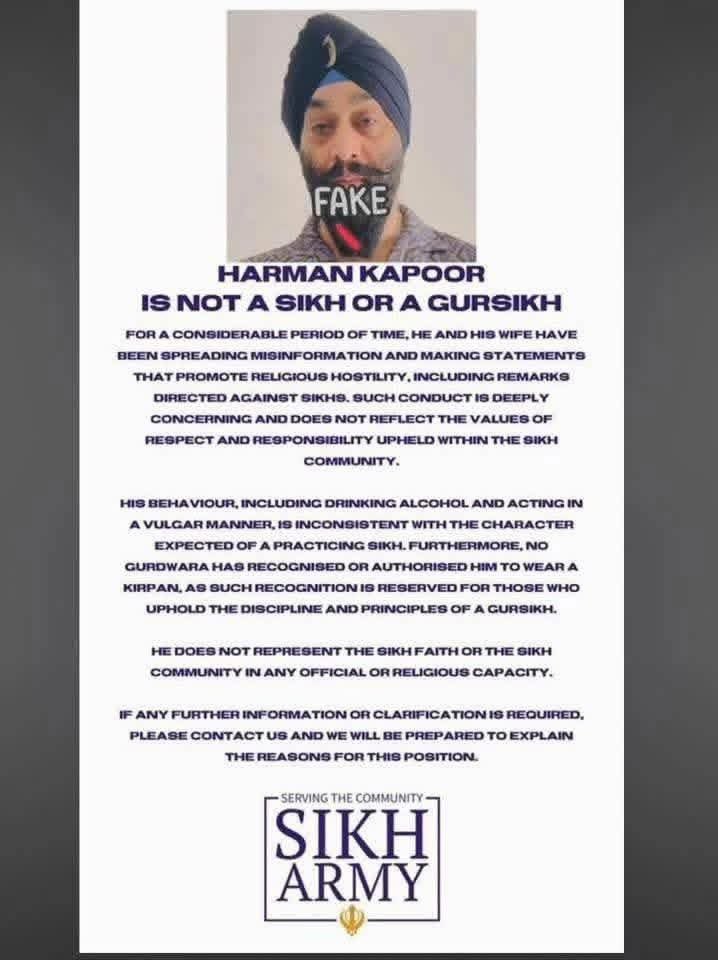 FAKE

HARMAN KAPOOR
IS NOT A SIKH OR A GURSIKH

FOR A CONSIDERABLE PERIOD OF TIME, HE AND HIS WIFE HAVE BEEN SPREADING MISINFORMATION AND MAKING STATEMENTS THAT PROMOTE RELIGIOUS HOSTILITY, INCLUDING REMARKS DIRECTED AGAINST SIKHS. SUCH CONDUCT IS DEEPLY CONCERNING AND DOES NOT REFLECT THE VALUES OF RESPECT AND RESPONSIBILITY UPHELD WITHIN THE SIKH COMMUNITY.

HIS BEHAVIOUR, INCLUDING DRINKING ALCOHOL AND ACTING IN A VULGAR MANNER, IS INCONSISTENT WITH THE CHARACTER EXPECTED OF A PRACTICING SIKH. FURTHERMORE, NO GURDWARA HAS RECOGNISED OR AUTHORISED HIM TO WEAR A KIRPAN, AS SUCH RECOGNITION IS RESERVED FOR THOSE WHO UPHOLD THE DISCIPLINE AND PRINCIPLES OF A GURSIKH.

HE DOES NOT REPRESENT THE SIKH FAITH OR THE SIKH COMMUNITY IN ANY OFFICIAL OR RELIGIOUS CAPACITY.

IF ANY FURTHER INFORMATION OR CLARIFICATION IS REQUIRED, PLEASE CONTACT US AND WE WILL BE PREPARED TO EXPLAIN THE REASONS FOR THIS POSITION.

SERVING THE COMMUNITY
SIKH
ARMY